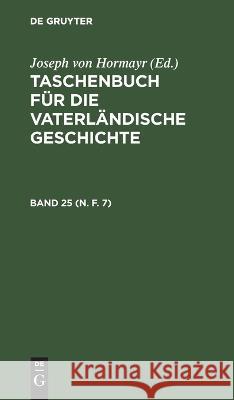 DE GRUYTER

Joseph von Hormayr (Ed.)
TASCHENBUCH FÜR DIE VATERLÄNDISCHE GESCHICHTE

BAND 25 (N. F. 7)

DE G

Kraina Książek